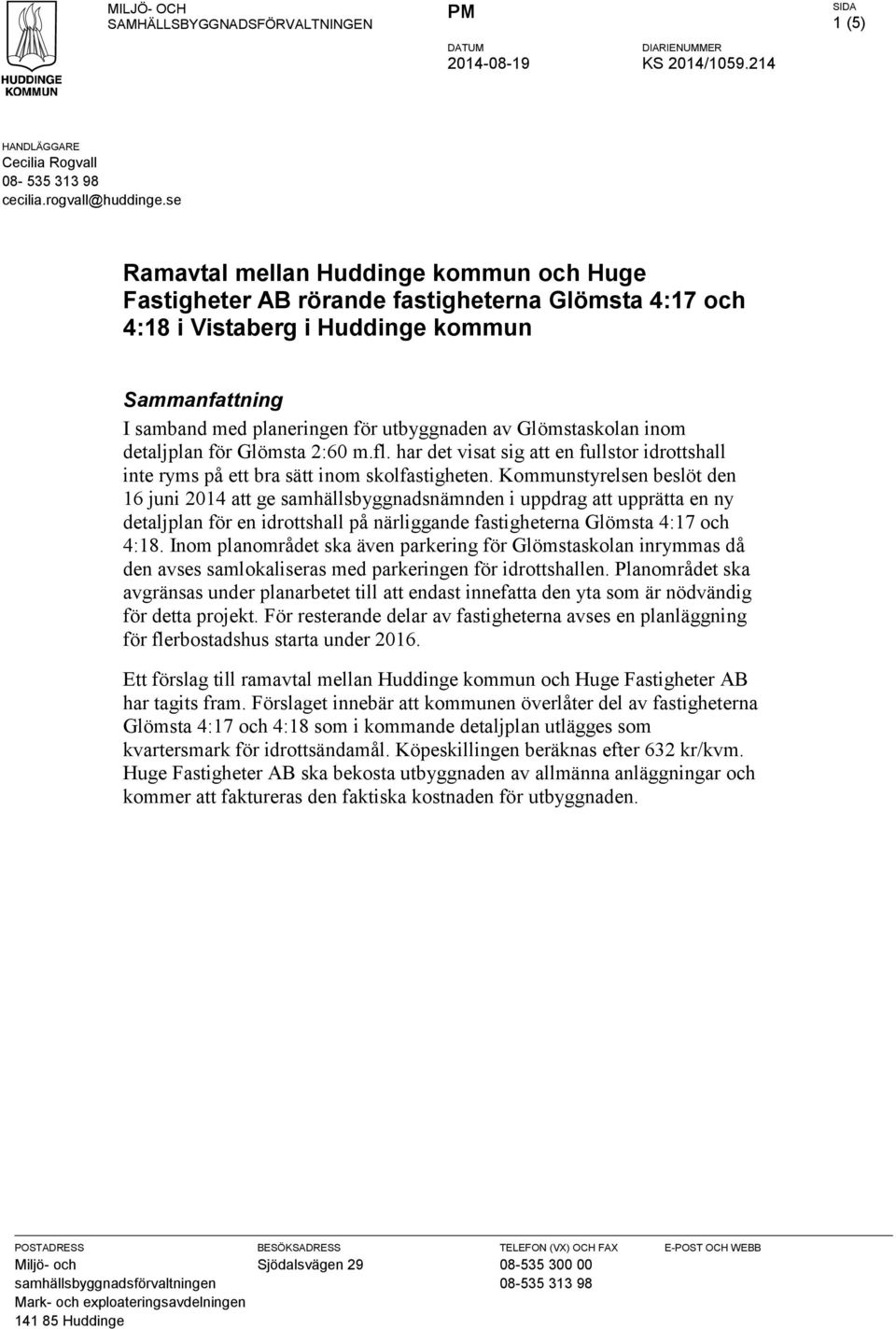 HUDDINGE KOMMUN

MILJÖ- OCH SAMHÄLLSBYGGNADSFÖRVALTNINGEN

PM

SIDA
1 (5)

DATUM
2014-08-19

DIARIENUMMER
KS 2014/1059.214

HANDLÄGGARE
Cecilia Rogvall
08- 535 313 98
cecilia.rogvall@huddinge.se

Ramavtal mellan Huddinge kommun och Huge Fastigheter AB rörande fastigheterna Glömsta 4:17 och 4:18 i Vistaberg i Huddinge kommun

Sammanfattning
I samband med planeringen för utbyggnaden av Glömstaskolan inom detaljplan för Glömsta 2:60 m.fl. har det visat sig att en fullstor idrottshall inte ryms på ett bra sätt inom skolfastigheten. Kommunstyrelsen beslöt den 16 juni 2014 att ge samhällsbyggnadsnämnden i uppdrag att upprätta en ny detaljplan för en idrottshall på närliggande fastigheterna Glömsta 4:17 och 4:18. Inom planområdet ska även parkering för Glömstaskolan inrymmas då den avses samlokaliseras med parkeringen för idrottshallen. Planområdet ska avgränsas under planarbetet till att endast innefatta den yta som är nödvändig för detta projekt. För resterande delar av fastigheterna avses en planläggning för flerbostadshus starta under 2016.

Ett förslag till ramavtal mellan Huddinge kommun och Huge Fastigheter AB har tagits fram. Förslaget innebär att kommunen överlåter del av fastigheterna Glömsta 4:17 och 4:18 som i kommande detaljplan utlägges som kvartersmark för idrottsändamål. Köpeskillingen beräknas efter 632 kr/kvm. Huge Fastigheter AB ska bekosta utbyggnaden av allmänna anläggningar och kommer att faktureras den faktiska kostnaden för utbyggnaden.

POSTADRESS
Miljö- och samhällsbyggnadsförvaltningen
Mark- och exploateringsavdelningen
141 85 Huddinge

BESÖKSADRESS
Sjödalsvägen 29

TELEFON (VX) OCH FAX
08-535 300 00
08-535 313 98

E-POST OCH WEBB